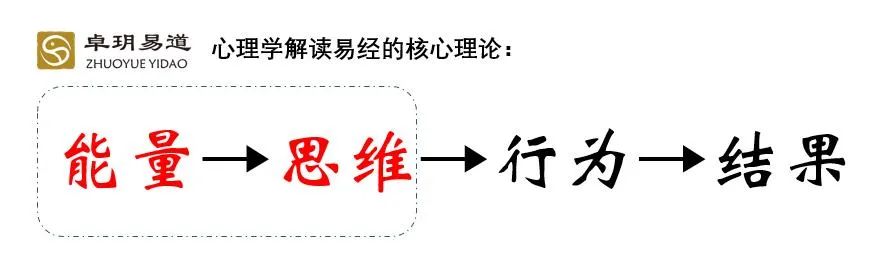 卓玥易道
ZHUOYUE YIDAO
心理学解读易经的核心理论：

能量→思维→行为→结果